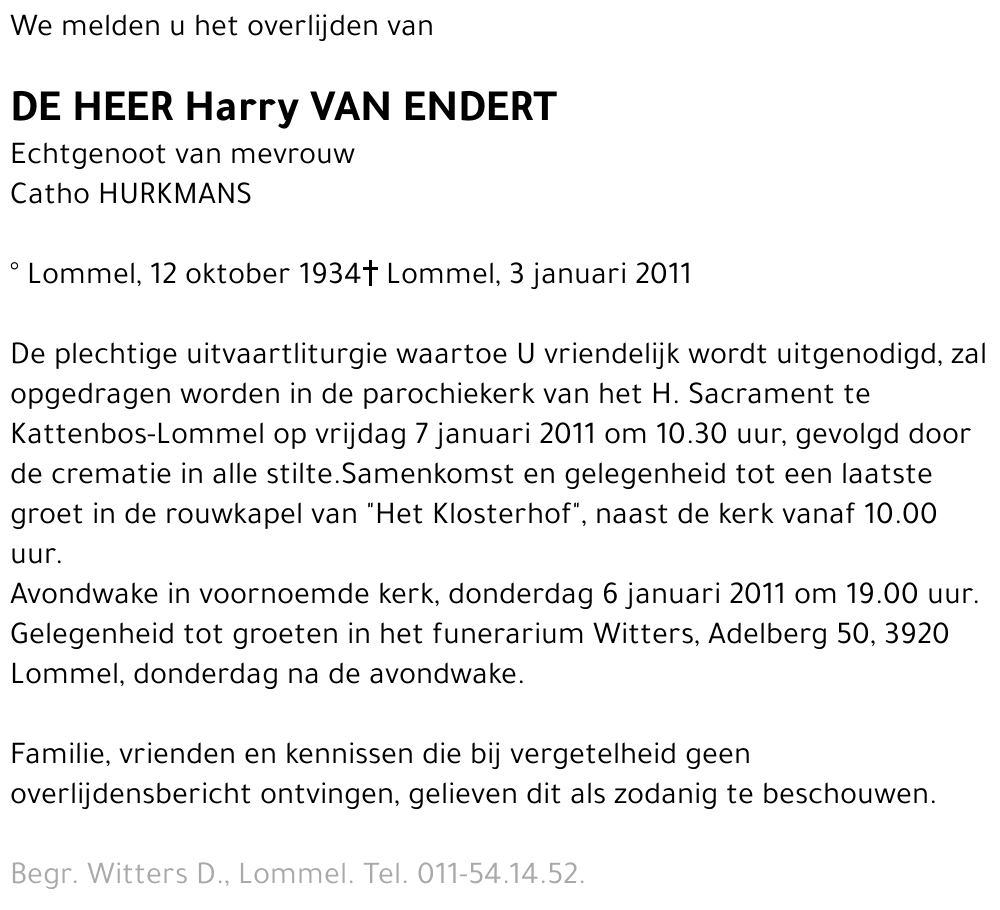 We melden u het overlijden van

DE HEER Harry VAN ENDERT
Echtgenoot van mevrouw
Catho HURKMANS

° Lommel, 12 oktober 1934† Lommel, 3 januari 2011

De plechtige uitvaartliturgie waartoe U vriendelijk wordt uitgenodigd, zal opgedragen worden in de parochiekerk van het H. Sacrament te Kattenbos-Lommel op vrijdag 7 januari 2011 om 10.30 uur, gevolgd door de crematie in alle stilte.Samenkomst en gelegenheid tot een laatste groet in de rouwkapel van "Het Klosterhof", naast de kerk vanaf 10.00 uur.
Avondwake in voornoemde kerk, donderdag 6 januari 2011 om 19.00 uur. Gelegenheid tot groeten in het funerarium Witters, Adelberg 50, 3920 Lommel, donderdag na de avondwake.

Familie, vrienden en kennissen die bij vergetelheid geen overlijdensbericht ontvingen, gelieven dit als zodanig te beschouwen.

Begr. Witters D., Lommel. Tel. 011-54.14.52.